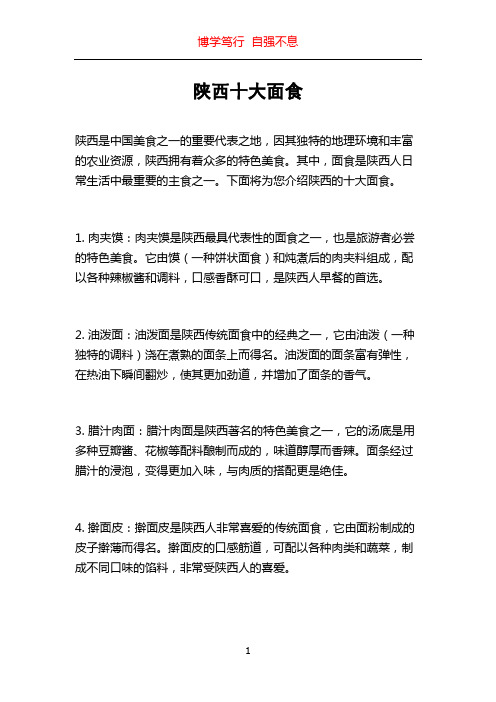 博学笃行 自强不息

陕西十大面食

陕西是中国美食之一的重要代表之地，因其独特的地理环境和丰富的农业资源，陕西拥有着众多的特色美食。其中，面食是陕西人日常生活中最重要的主食之一。下面将为您介绍陕西的十大面食。

1. 肉夹馍：肉夹馍是陕西最具代表性的面食之一，也是旅游者必尝的特色美食。它由馍（一种饼状面食）和炖煮后的肉夹料组成，配以各种辣椒酱和调料，口感香酥可口，是陕西人早餐的首选。

2. 油泼面：油泼面是陕西传统面食中的经典之一，它由油泼（一种独特的调料）浇在煮熟的面条上而得名。油泼面的面条富有弹性，在热油下瞬间翻炒，使其更加劲道，并增加了面条的香气。

3. 腊汁肉面：腊汁肉面是陕西著名的特色美食之一，它的汤底是用多种豆瓣酱、花椒等配料酿制而成的，味道醇厚而香辣。面条经过腊汁的浸泡，变得更加入味，与肉质的搭配更是绝佳。

4. 擀面皮：擀面皮是陕西人非常喜爱的传统面食，它由面粉制成的皮子擀薄而得名。擀面皮的口感筋道，可配以各种肉类和蔬菜，制成不同口味的馅料，非常受陕西人的喜爱。

1